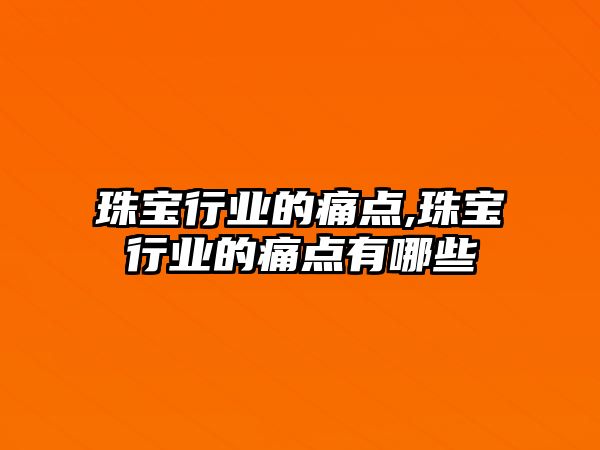 珠宝行业的痛点,珠宝行业的痛点有哪些